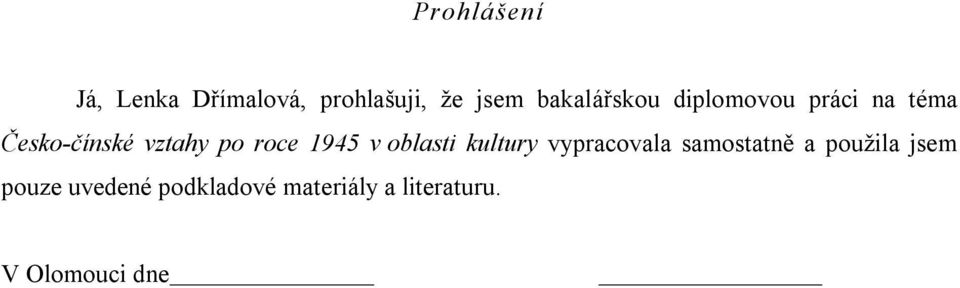 Prohlášení

Já, Lenka Dřímalová, prohlašuji, že jsem bakalářskou diplomovou práci na téma Česko-čínské vztahy po roce 1945 v oblasti kultury vypracovala samostatně a použila jsem pouze uvedené podkladové materiály a literaturu.

V Olomouci dne________________ ________________